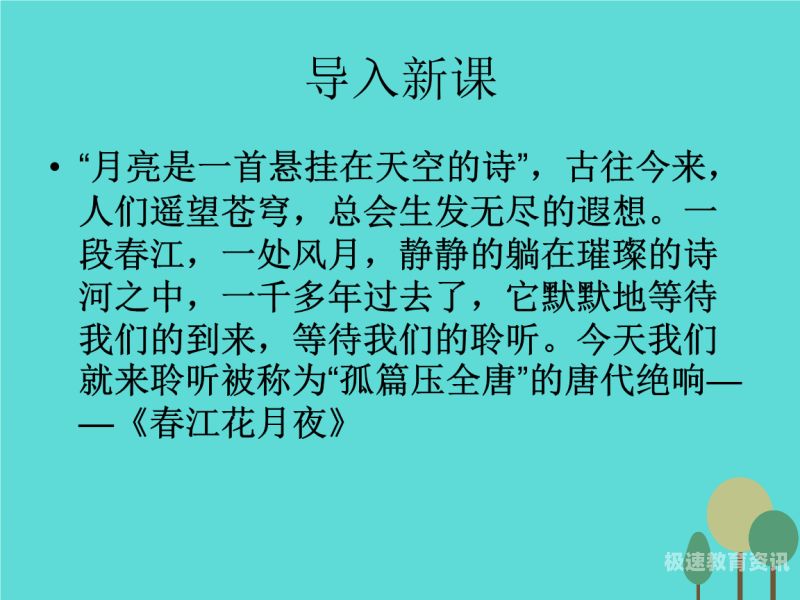 导入新课

• “月亮是一首悬挂在天空的诗”，古往今来，人们遥望苍穹，总会生发无尽的遐想。一段春江，一处风月，静静的躺在璀璨的诗河之中，一千多年过去了，它默默地等待我们的到来，等待我们的聆听。今天我们就来聆听被称为“孤篇压全唐”的唐代绝响——《春江花月夜》

极速教育资讯